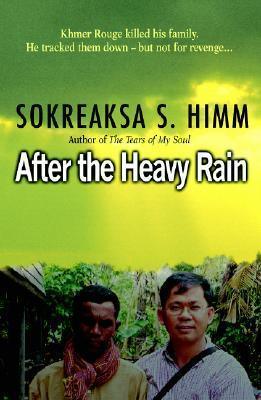 Khmer Rouge killed his family.
He tracked them down – but not for revenge...

SOKREAKSA S. HIMM

Author of The Tears of My Soul

After the Heavy Rain